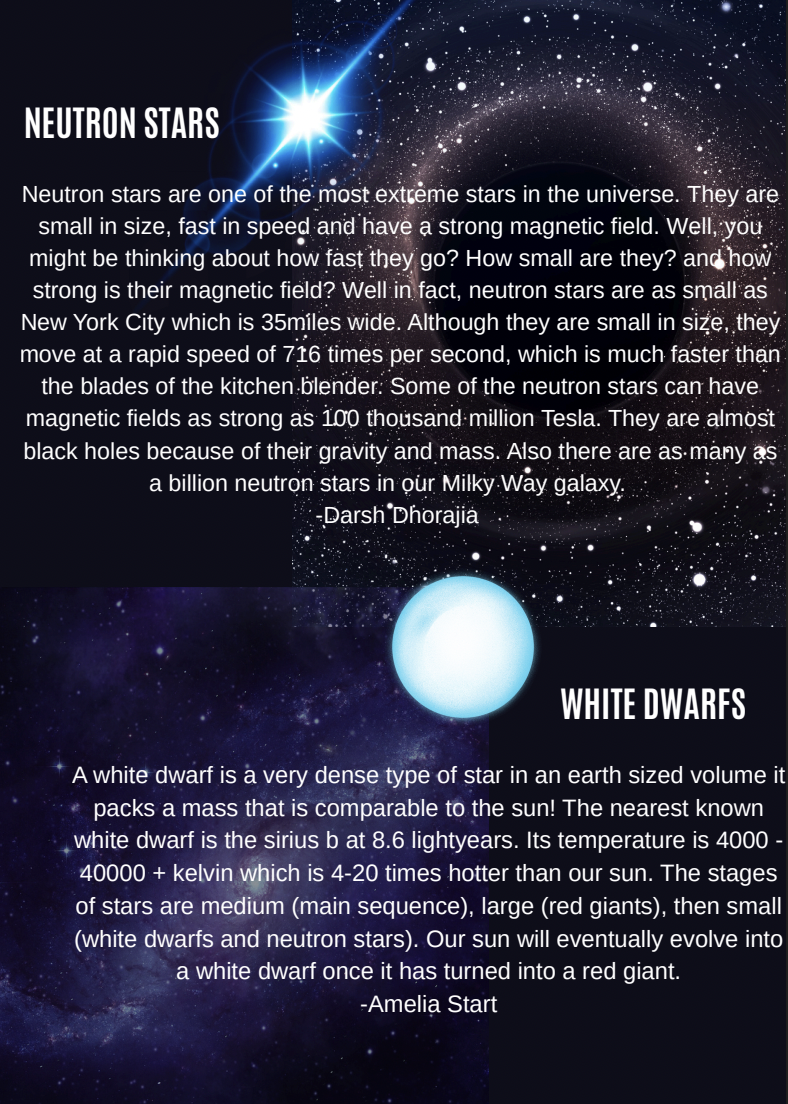 NEUTRON STARS

Neutron stars are one of the most extreme stars in the universe. They are small in size, fast in speed and have a strong magnetic field. Well, you might be thinking about how fast they go? How small are they? and how strong is their magnetic field? Well in fact, neutron stars are as small as New York City which is 35miles wide. Although they are small in size, they move at a rapid speed of 716 times per second, which is much faster than the blades of the kitchen blender. Some of the neutron stars can have magnetic fields as strong as 100 thousand million Tesla. They are almost black holes because of their gravity and mass. Also there are as many as a billion neutron stars in our Milky Way galaxy.
-Darsh Dhorajia

WHITE DWARFS

A white dwarf is a very dense type of star in an earth sized volume it packs a mass that is comparable to the sun! The nearest known white dwarf is the sirius b at 8.6 lightyears. Its temperature is 4000 - 40000 + kelvin which is 4-20 times hotter than our sun. The stages of stars are medium (main sequence), large (red giants), then small (white dwarfs and neutron stars). Our sun will eventually evolve into a white dwarf once it has turned into a red giant.
-Amelia Start